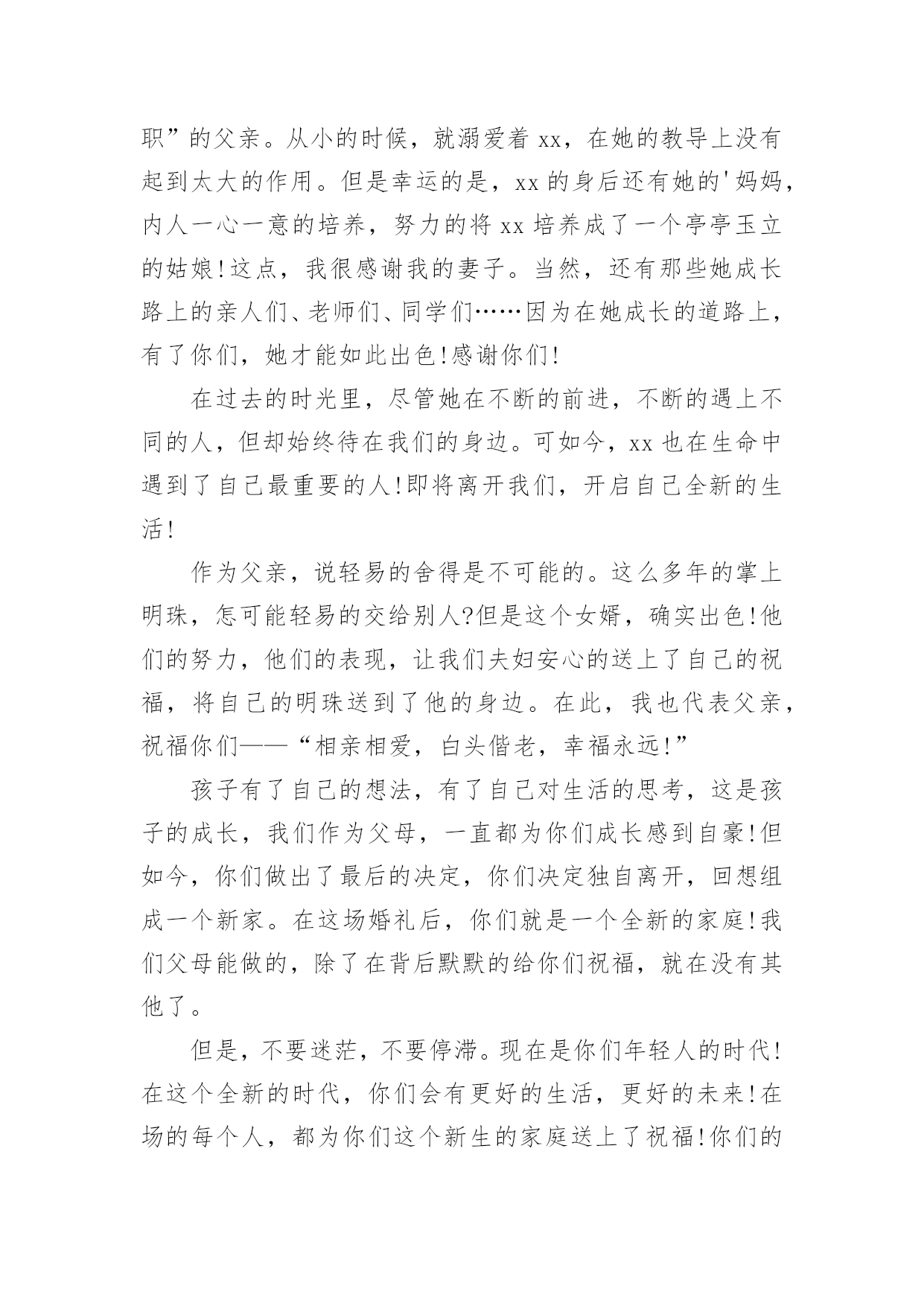 职”的父亲。从小的时候，就溺爱着 xx，在她的教导上没有起到太大的作用。但是幸运的是，xx 的身后还有她的'妈妈，内人一心一意的培养，努力的将 xx 培养成了一个亭亭玉立的姑娘!这点，我很感谢我的妻子。当然，还有那些她成长路上的亲人们、老师们、同学们……因为在她成长的道路上，有了你们，她才能如此出色!感谢你们!

在过去的时光里，尽管她在不断的前进，不断的遇上不同的人，但却始终待在我们的身边。可如今，xx 也在生命中遇到了自己最重要的人!即将离开我们，开启自己全新的生活!

作为父亲，说轻易的舍得是不可能的。这么多年的掌上明珠，怎可能轻易的交给别人?但是这个女婿，确实出色!他们的努力，他们的表现，让我们夫妇安心的送上了自己的祝福，将自己的明珠送到了他的身边。在此，我也代表父亲，祝福你们——“相亲相爱，白头偕老，幸福永远!”

孩子有了自己的想法，有了自己对生活的思考，这是孩子的成长，我们作为父母，一直都为你们成长感到自豪!但如今，你们做出了最后的决定，你们决定独自离开，回想组成一个新家。在这场婚礼后，你们就是一个全新的家庭!我们父母能做的，除了在背后默默的给你们祝福，就在没有其他了。

但是，不要迷茫，不要停滞。现在是你们年轻人的时代!在这个全新的时代，你们会有更好的生活，更好的未来!在场的每个人，都为你们这个新生的家庭送上了祝福!你们的